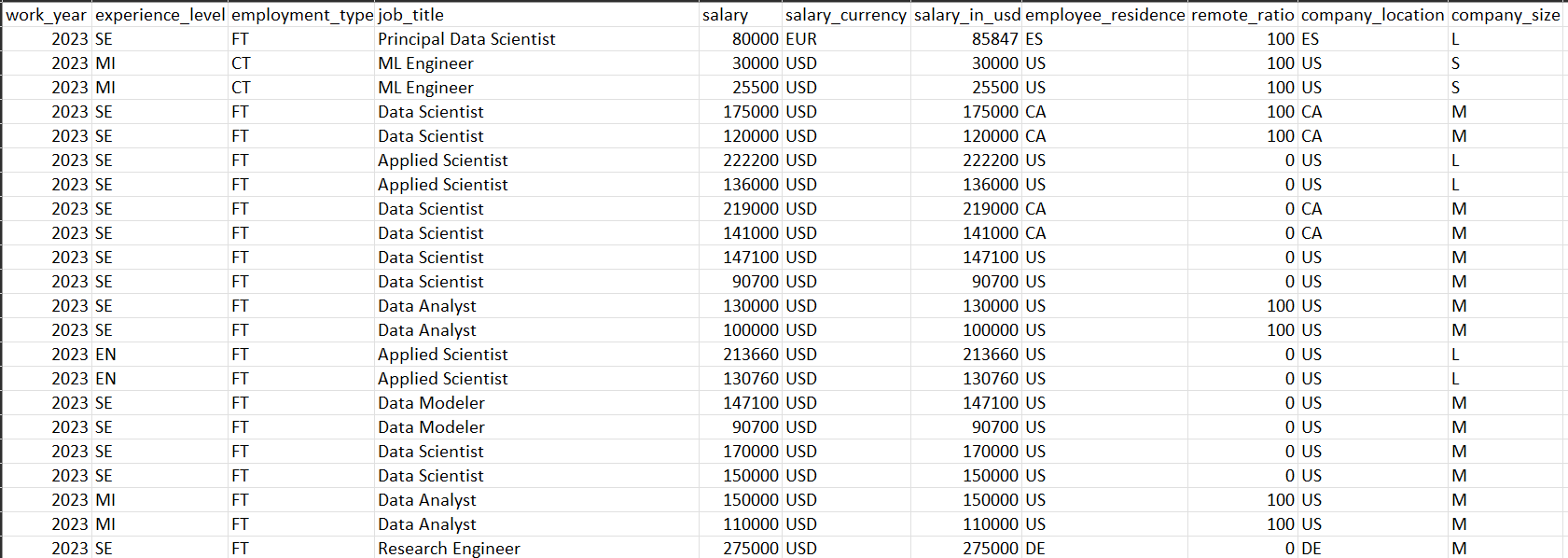 | work_year | experience_level | employment_type | job_title | salary | salary_currency | salary_in_usd | employee_residence | remote_ratio | company_location | company_size |
|---|---|---|---|---|---|---|---|---|---|---|
| 2023 | SE | FT | Principal Data Scientist | 80000 | EUR | 85847 | ES | 100 | ES | L |
| 2023 | MI | CT | ML Engineer | 30000 | USD | 30000 | US | 100 | US | S |
| 2023 | MI | CT | ML Engineer | 25500 | USD | 25500 | US | 100 | US | S |
| 2023 | SE | FT | Data Scientist | 175000 | USD | 175000 | CA | 100 | CA | M |
| 2023 | SE | FT | Data Scientist | 120000 | USD | 120000 | CA | 100 | CA | M |
| 2023 | SE | FT | Applied Scientist | 222200 | USD | 222200 | US | 0 | US | L |
| 2023 | SE | FT | Applied Scientist | 136000 | USD | 136000 | US | 0 | US | L |
| 2023 | SE | FT | Data Scientist | 219000 | USD | 219000 | CA | 0 | CA | M |
| 2023 | SE | FT | Data Scientist | 141000 | USD | 141000 | CA | 0 | CA | M |
| 2023 | SE | FT | Data Scientist | 147100 | USD | 147100 | US | 0 | US | M |
| 2023 | SE | FT | Data Scientist | 90700 | USD | 90700 | US | 0 | US | M |
| 2023 | SE | FT | Data Analyst | 130000 | USD | 130000 | US | 100 | US | M |
| 2023 | SE | FT | Data Analyst | 100000 | USD | 100000 | US | 100 | US | M |
| 2023 | EN | FT | Applied Scientist | 213660 | USD | 213660 | US | 0 | US | L |
| 2023 | EN | FT | Applied Scientist | 130760 | USD | 130760 | US | 0 | US | L |
| 2023 | SE | FT | Data Modeler | 147100 | USD | 147100 | US | 0 | US | M |
| 2023 | SE | FT | Data Modeler | 90700 | USD | 90700 | US | 0 | US | M |
| 2023 | SE | FT | Data Scientist | 170000 | USD | 170000 | US | 0 | US | M |
| 2023 | SE | FT | Data Scientist | 150000 | USD | 150000 | US | 0 | US | M |
| 2023 | MI | FT | Data Analyst | 150000 | USD | 150000 | US | 100 | US | M |
| 2023 | MI | FT | Data Analyst | 110000 | USD | 110000 | US | 100 | US | M |
| 2023 | SE | FT | Research Engineer | 275000 | USD | 275000 | DE | 0 | DE | M |